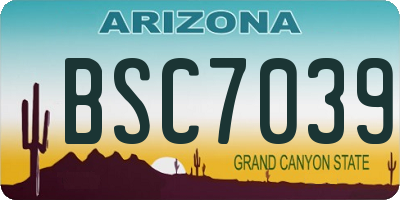 ARIZONA

BSC7039

GRAND CANYON STATE